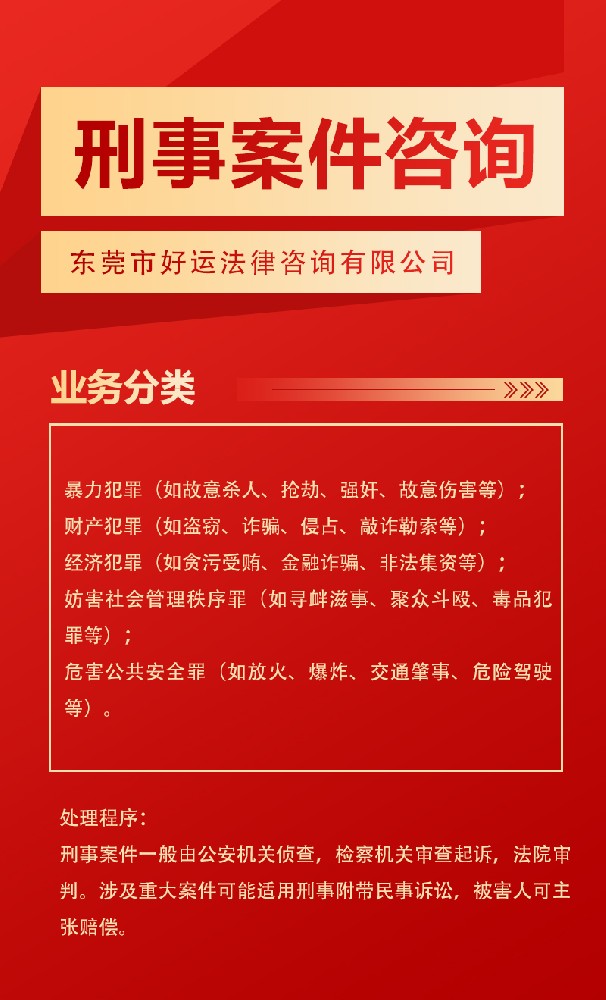 刑事案件咨询

东莞市好运法律咨询有限公司

业务分类

暴力犯罪（如故意杀人、抢劫、强奸、故意伤害等）；
财产犯罪（如盗窃、诈骗、侵占、敲诈勒索等）；
经济犯罪（如贪污受贿、金融诈骗、非法集资等）；
妨害社会管理秩序罪（如寻衅滋事、聚众斗殴、毒品犯罪等）；
危害公共安全罪（如放火、爆炸、交通肇事、危险驾驶等）。

处理程序：
刑事案件一般由公安机关侦查，检察机关审查起诉，法院审判。涉及重大案件可能适用刑事附带民事诉讼，被害人可主张赔偿。